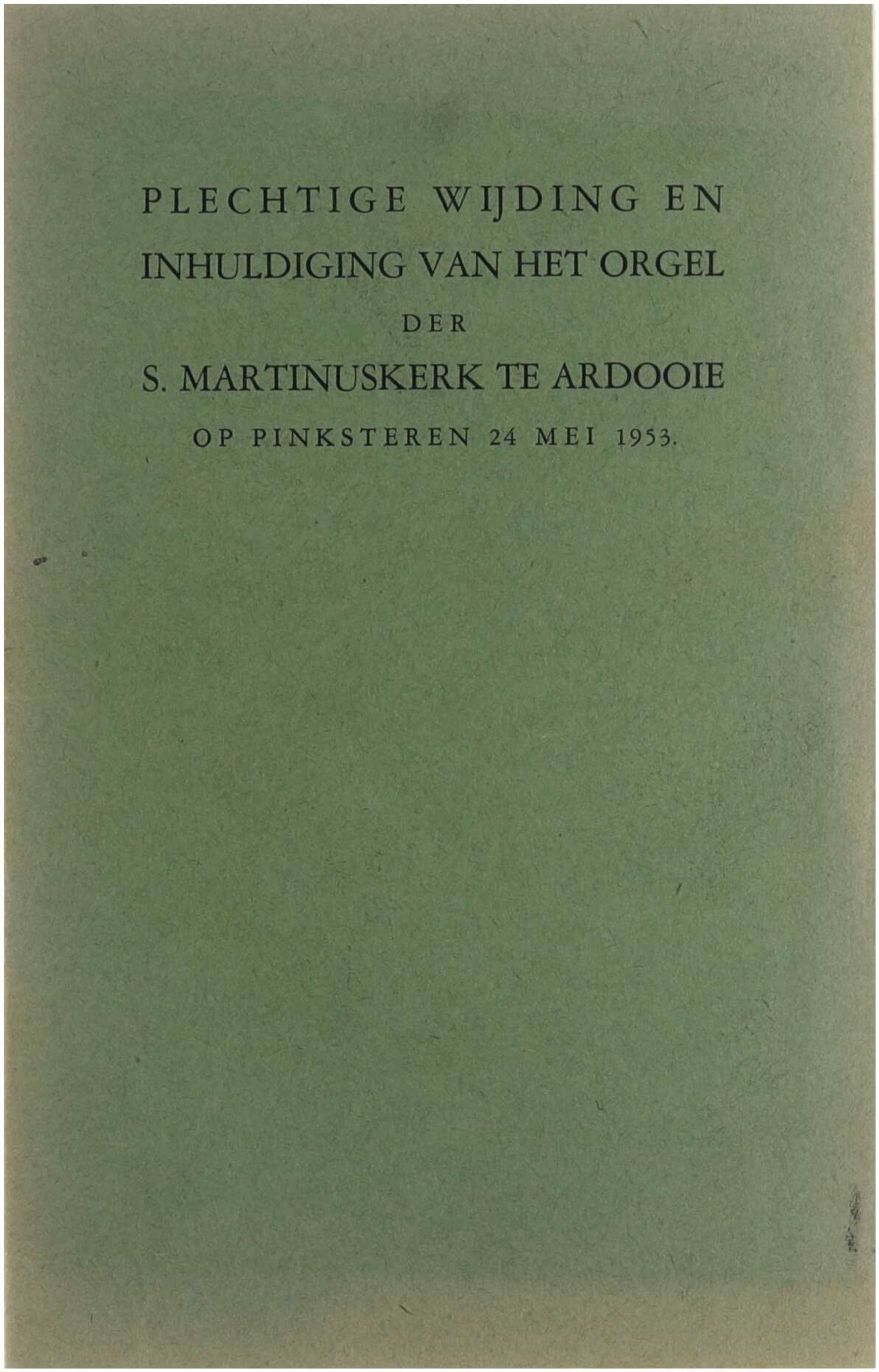 PLECHTIGE WIJDING EN
INHULDIGING VAN HET ORGEL
DER
S. MARTINUSKERK TE ARDOOIE
OP PINKSTEREN 24 MEI 1953.